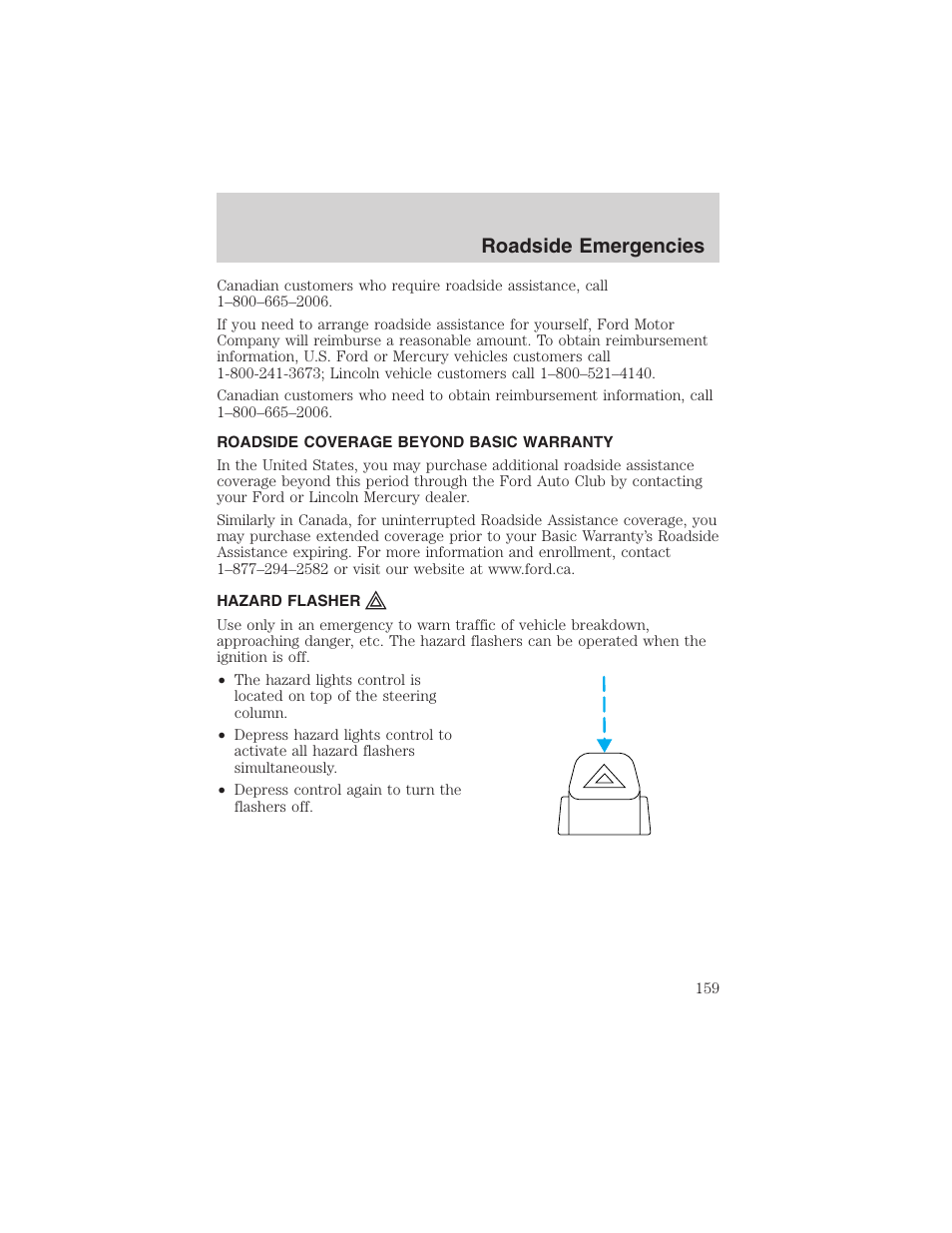 Roadside Emergencies

Canadian customers who require roadside assistance, call 1–800–665–2006.

If you need to arrange roadside assistance for yourself, Ford Motor Company will reimburse a reasonable amount. To obtain reimbursement information, U.S. Ford or Mercury vehicles customers call 1-800-241-3673; Lincoln vehicle customers call 1–800–521–4140.

Canadian customers who need to obtain reimbursement information, call 1–800–665–2006.

ROADSIDE COVERAGE BEYOND BASIC WARRANTY

In the United States, you may purchase additional roadside assistance coverage beyond this period through the Ford Auto Club by contacting your Ford or Lincoln Mercury dealer.

Similarly in Canada, for uninterrupted Roadside Assistance coverage, you may purchase extended coverage prior to your Basic Warranty's Roadside Assistance expiring. For more information and enrollment, contact 1–877–294–2582 or visit our website at www.ford.ca.

HAZARD FLASHER

Use only in an emergency to warn traffic of vehicle breakdown, approaching danger, etc. The hazard flashers can be operated when the ignition is off.

• The hazard lights control is located on top of the steering column.

• Depress hazard lights control to activate all hazard flashers simultaneously.

• Depress control again to turn the flashers off.

159